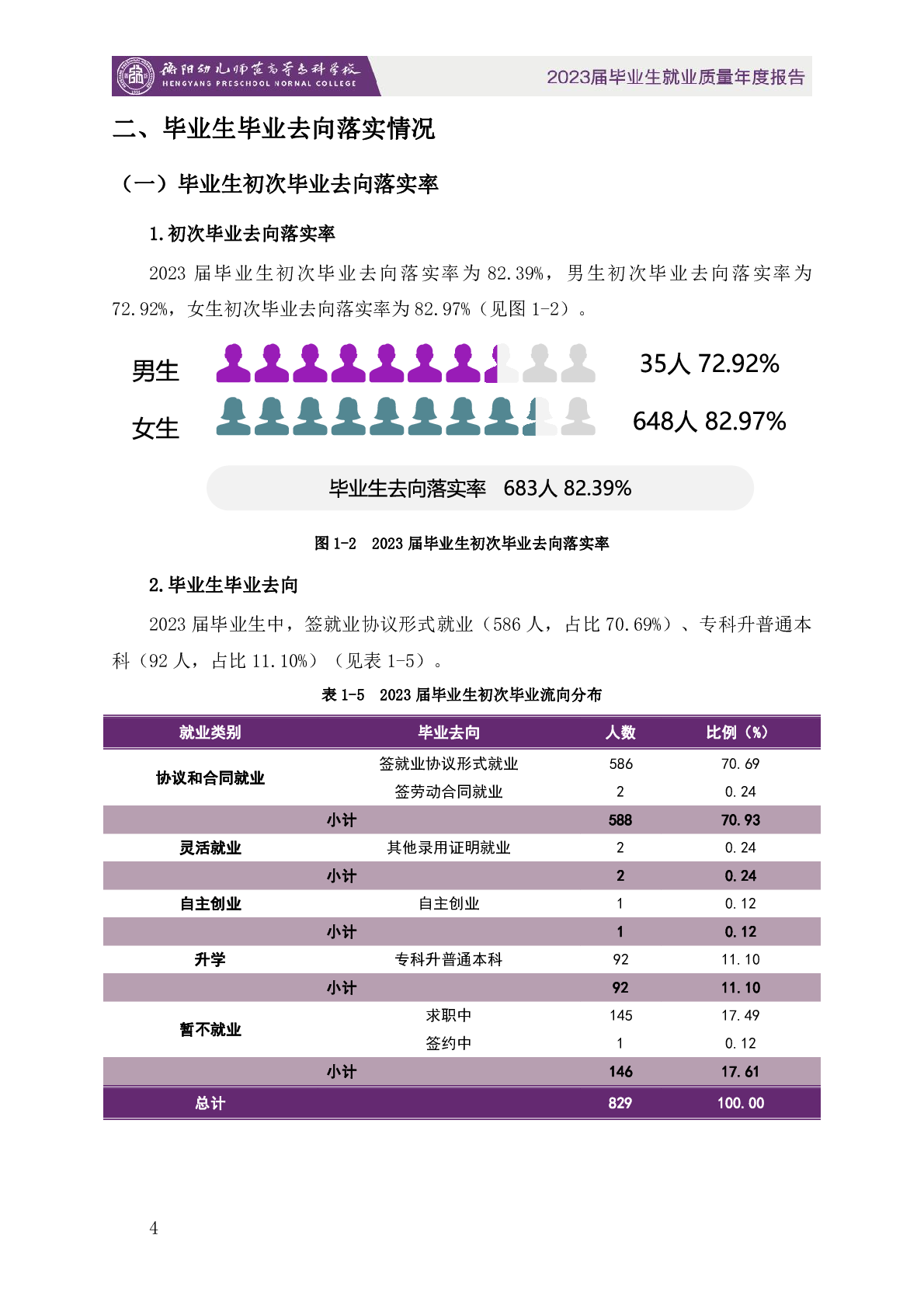 衡阳幼儿师范高等专科学校
HENGYANG PRESCHOOL NORMAL COLLEGE

2023届毕业生就业质量年度报告

二、毕业生毕业去向落实情况

（一）毕业生初次毕业去向落实率

1.初次毕业去向落实率

2023 届毕业生初次毕业去向落实率为 82.39%，男生初次毕业去向落实率为 72.92%，女生初次毕业去向落实率为 82.97%（见图 1-2）。

男生 35人 72.92%

女生 648人 82.97%

毕业生去向落实率 683人 82.39%

图 1-2 2023 届毕业生初次毕业去向落实率

2.毕业生毕业去向

2023 届毕业生中，签就业协议形式就业（586 人，占比 70.69%）、专科升普通本科（92 人，占比 11.10%）（见表 1-5）。

表 1-5 2023 届毕业生初次毕业流向分布

| 就业类别 | 毕业去向 | 人数 | 比例（%） |
|---|---|---|---|
| 协议和合同就业 | 签就业协议形式就业 | 586 | 70.69 |
| | 签劳动合同就业 | 2 | 0.24 |
| 小计 | | 588 | 70.93 |
| 灵活就业 | 其他录用证明就业 | 2 | 0.24 |
| 小计 | | 2 | 0.24 |
| 自主创业 | 自主创业 | 1 | 0.12 |
| 小计 | | 1 | 0.12 |
| 升学 | 专科升普通本科 | 92 | 11.10 |
| 小计 | | 92 | 11.10 |
| 暂不就业 | 求职中 | 145 | 17.49 |
| | 签约中 | 1 | 0.12 |
| 小计 | | 146 | 17.61 |
| 总计 | | 829 | 100.00 |

4